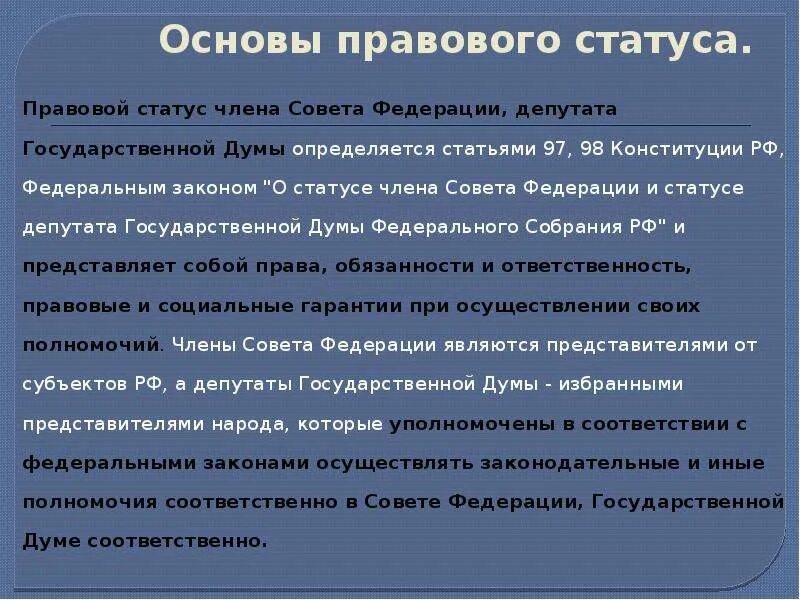 Основы правового статуса.

Правовой статус члена Совета Федерации, депутата Государственной Думы определяется статьями 97, 98 Конституции РФ, Федеральным законом "О статусе члена Совета Федерации и статусе депутата Государственной Думы Федерального Собрания РФ" и представляет собой права, обязанности и ответственность, правовые и социальные гарантии при осуществлении своих полномочий. Члены Совета Федерации являются представителями от субъектов РФ, а депутаты Государственной Думы - избранными представителями народа, которые уполномочены в соответствии с федеральными законами осуществлять законодательные и иные полномочия соответственно в Совете Федерации, Государственной Думе соответственно.